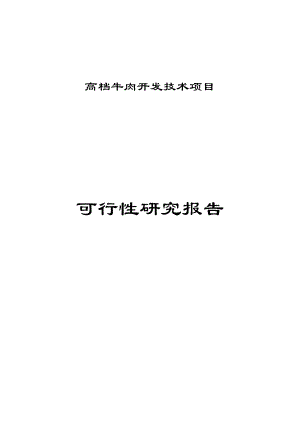 高档牛肉开发技术项目

可行性研究报告